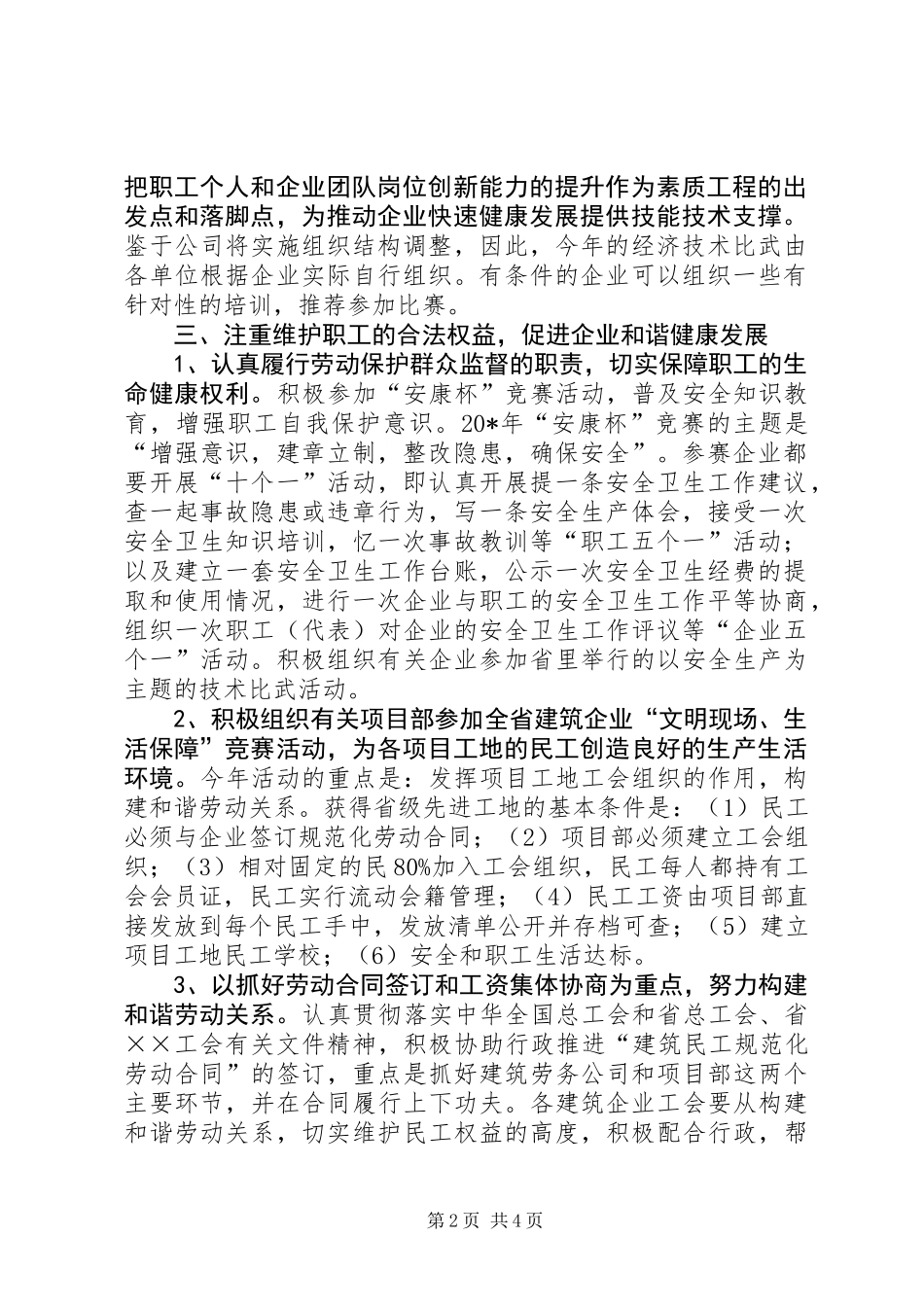 把职工个人和企业团队岗位创新能力的提升作为素质工程的出发点和落脚点，为推动企业快速健康发展提供技能技术支撑。鉴于公司将实施组织结构调整，因此，今年的经济技术比武由各单位根据企业实际自行组织。有条件的企业可以组织一些有针对性的培训，推荐参加比赛。

三、注重维护职工的合法权益，促进企业和谐健康发展

1、认真履行劳动保护群众监督的职责，切实保障职工的生命健康权利。积极参加“安康杯”竞赛活动，普及安全知识教育，增强职工自我保护意识。20*年“安康杯”竞赛的主题是“增强意识，建章立制，整改隐患，确保安全”。参赛企业都要开展“十个一”活动，即认真开展提一条安全卫生工作建议，查一起事故隐患或违章行为，写一条安全生产体会，接受一次安全卫生知识培训，忆一次事故教训等“职工五个一”活动；以及建立一套安全卫生工作台账，公示一次安全卫生经费的提取和使用情况，进行一次企业与职工的安全卫生工作平等协商，组织一次职工（代表）对企业的安全卫生工作评议等“企业五个一”活动。积极组织有关企业参加省里举行的以安全生产为主题的技术比武活动。

2、积极组织有关项目部参加全省建筑企业“文明现场、生活保障”竞赛活动，为各项目工地的民工创造良好的生产生活环境。今年活动的重点是：发挥项目工地工会组织的作用，构建和谐劳动关系。获得省级先进工地的基本条件是：（1）民工必须与企业签订规范化劳动合同；（2）项目部必须建立工会组织；（3）相对固定的民80%加入工会组织，民工每人都持有工会会员证，民工实行流动会籍管理；（4）民工工资由项目部直接发放到每个民工手中，发放清单公开并存档可查；（5）建立项目工地民工学校；（6）安全和职工生活达标。

3、以抓好劳动合同签订和工资集体协商为重点，努力构建和谐劳动关系。认真贯彻落实中华全国总工会和省总工会、省××工会有关文件精神，积极协助行政推进“建筑民工规范化劳动合同”的签订，重点是抓好建筑劳务公司和项目部这两个主要环节，并在合同履行上下功夫。各建筑企业工会要从构建和谐劳动关系，切实维护民工权益的高度，积极配合行政，帮

第2页 共4页